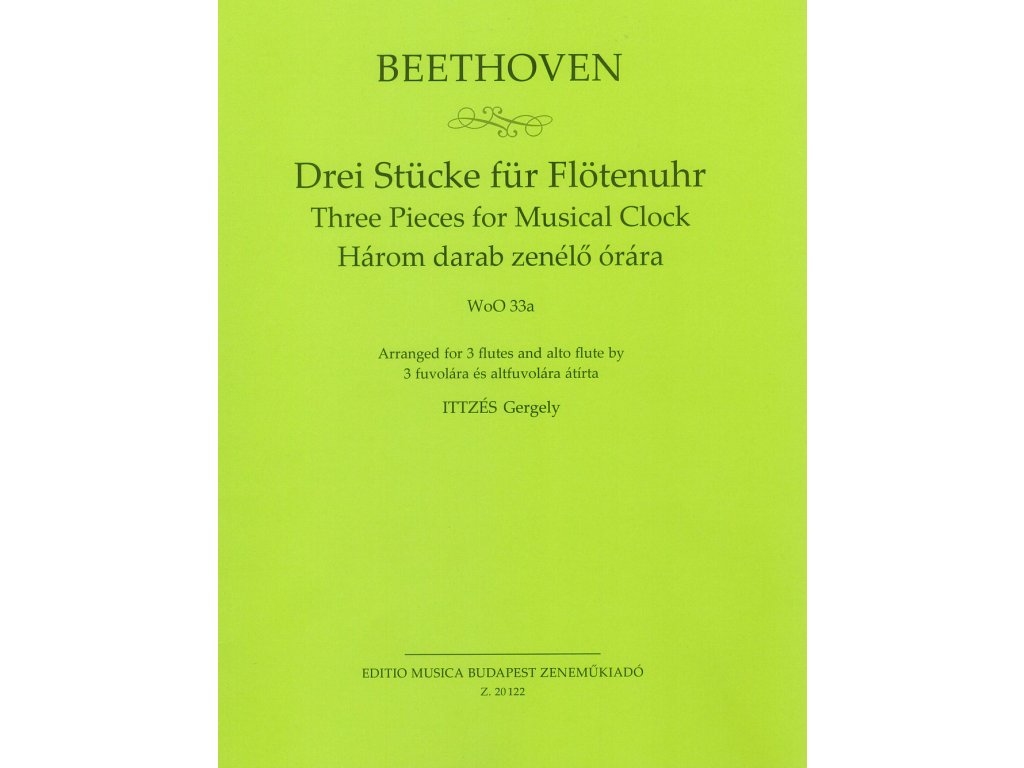 BEETHOVEN

Drei Stücke für Flötenuhr
Three Pieces for Musical Clock
Három darab zenélő órára

WoO 33a

Arranged for 3 flutes and alto flute by
3 fuvolára és altfuvolára átírta

ITTZÉS Gergely

EDITIO MUSICA BUDAPEST ZENEMŰKIADÓ
Z. 20122